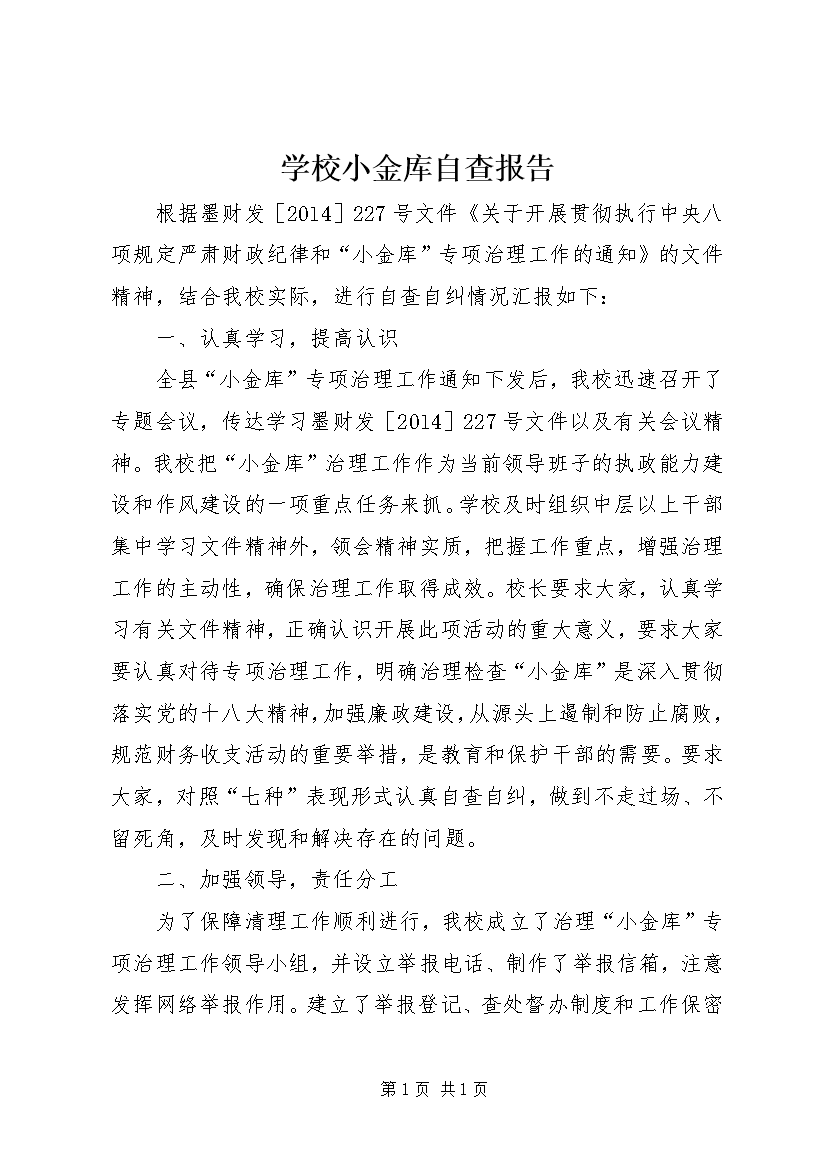 学校小金库自查报告

根据墨财发［2014］227号文件《关于开展贯彻执行中央八项规定严肃财政纪律和“小金库”专项治理工作的通知》的文件精神，结合我校实际，进行自查自纠情况汇报如下：

一、认真学习，提高认识

全县“小金库”专项治理工作通知下发后，我校迅速召开了专题会议，传达学习墨财发［2014］227号文件以及有关会议精神。我校把“小金库”治理工作作为当前领导班子的执政能力建设和作风建设的一项重点任务来抓。学校及时组织中层以上干部集中学习文件精神外，领会精神实质，把握工作重点，增强治理工作的主动性，确保治理工作取得成效。校长要求大家，认真学习有关文件精神，正确认识开展此项活动的重大意义，要求大家要认真对待专项治理工作，明确治理检查“小金库”是深入贯彻落实党的十八大精神，加强廉政建设，从源头上遏制和防止腐败，规范财务收支活动的重要举措，是教育和保护干部的需要。要求大家，对照“七种”表现形式认真自查自纠，做到不走过场、不留死角，及时发现和解决存在的问题。

二、加强领导，责任分工

为了保障清理工作顺利进行，我校成立了治理“小金库”专项治理工作领导小组，并设立举报电话、制作了举报信箱，注意发挥网络举报作用。建立了举报登记、查处督办制度和工作保密

第1页 共1页